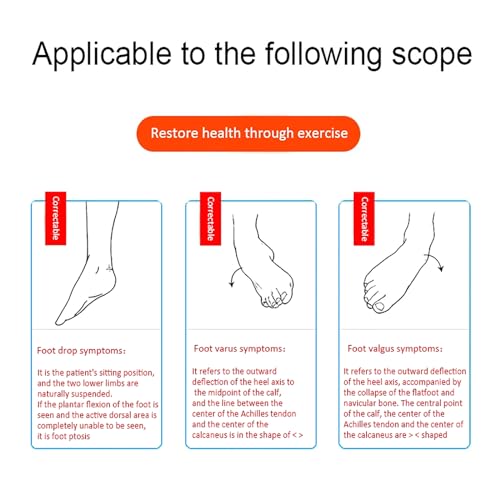 Applicable to the following scope

Restore health through exercise

Correctable

Foot drop symptoms:

It is the patient's sitting position, and the two lower limbs are naturally suspended.
If the plantar flexion of the foot is seen and the active dorsal area is completely unable to be seen, it is foot ptosis

Correctable

Foot varus symptoms:

It refers to the outward deflection of the heel axis to the midpoint of the calf, and the line between the center of the Achilles tendon and the center of the calcaneus is in the shape of < >

Correctable

Foot valgus symptoms:

It refers to the outward deflection of the heel axis, accompanied by the collapse of the flatfoot and navicular bone. The central point of the calf, the center of the Achilles tendon and the center of the calcaneus are > < shaped